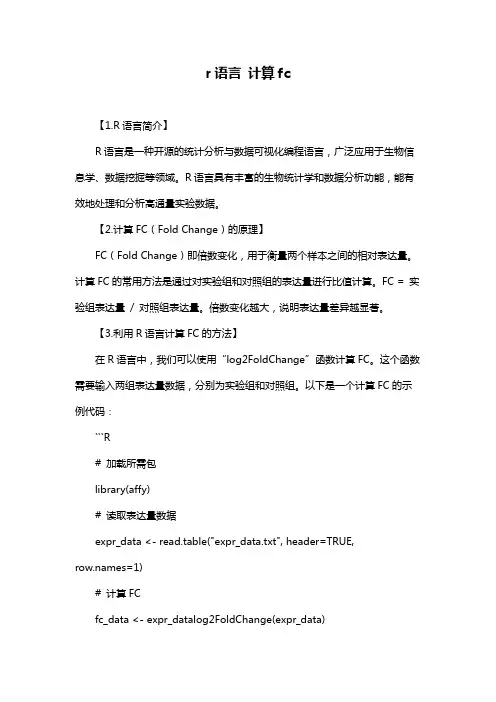 r 语言 计算 fc

【1.R 语言简介】

R 语言是一种开源的统计分析与数据可视化编程语言，广泛应用于生物信息学、数据挖掘等领域。R 语言具有丰富的生物统计学和数据分析功能，能有效地处理和分析高通量实验数据。

【2.计算 FC（Fold Change）的原理】

FC（Fold Change）即倍数变化，用于衡量两个样本之间的相对表达量。计算 FC 的常用方法是通过对实验组和对照组的表达量进行比值计算。FC = 实验组表达量 / 对照组表达量。倍数变化越大，说明表达量差异越显著。

【3.利用 R 语言计算 FC 的方法】

在 R 语言中，我们可以使用“log2FoldChange”函数计算 FC。这个函数需要输入两组表达量数据，分别为实验组和对照组。以下是一个计算 FC 的示例代码：

```R

# 加载所需包

library(affy)

# 读取表达量数据

expr_data <- read.table("expr_data.txt", header=TRUE, row.names=1)

# 计算 FC

fc_data <- expr_datalog2FoldChange(expr_data)